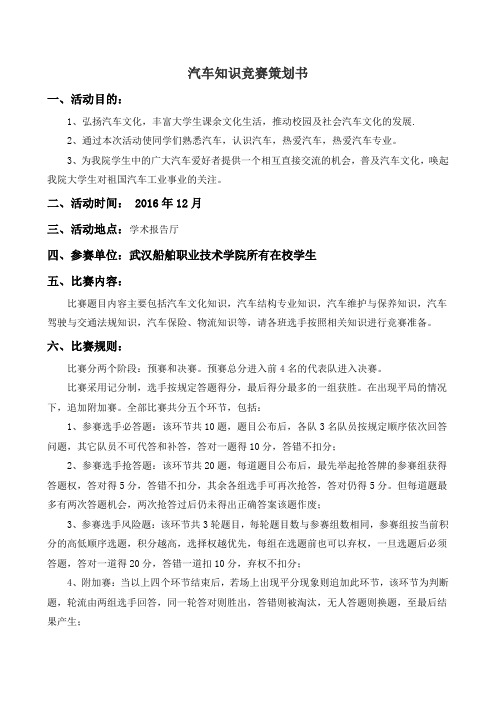 汽车知识竞赛策划书

一、活动目的：

1、弘扬汽车文化，丰富大学生课余文化生活，推动校园及社会汽车文化的发展.

2、通过本次活动使同学们熟悉汽车，认识汽车，热爱汽车，热爱汽车专业。

3、为我院学生中的广大汽车爱好者提供一个相互直接交流的机会，普及汽车文化，唤起我院大学生对祖国汽车工业事业的关注。

二、活动时间： 2016 年 12 月

三、活动地点：学术报告厅

四、参赛单位：武汉船舶职业技术学院所有在校学生

五、比赛内容：

比赛题目内容主要包括汽车文化知识，汽车结构专业知识，汽车维护与保养知识，汽车驾驶与交通法规知识，汽车保险、物流知识等，请各班选手按照相关知识进行竞赛准备。

六、比赛规则：

比赛分两个阶段：预赛和决赛。预赛总分进入前 4 名的代表队进入决赛。

比赛采用记分制，选手按规定答题得分，最后得分最多的一组获胜。在出现平局的情况下，追加附加赛。全部比赛共分五个环节，包括：

1、参赛选手必答题：该环节共 10 题，题目公布后，各队 3 名队员按规定顺序依次回答问题，其它队员不可代答和补答，答对一题得 10 分，答错不扣分；

2、参赛选手抢答题：该环节共 20 题，每道题目公布后，最先举起抢答牌的参赛组获得答题权，答对得 5 分，答错不扣分，其余各组选手可再次抢答，答对仍得 5 分。但每道题最多有两次答题机会，两次抢答过后仍未得出正确答案该题作废；

3、参赛选手风险题：该环节共 3 轮题目，每轮题目数与参赛组数相同，参赛组按当前积分的高低顺序选题，积分越高，选择权越优先，每组在选题前也可以弃权，一旦选题后必须答题，答对一道得 20 分，答错一道扣 10 分，弃权不扣分；

4、附加赛：当以上四个环节结束后，若场上出现平分现象则追加此环节，该环节为判断题，轮流由两组选手回答，同一轮答对则胜出，答错则被淘汰，无人答题则换题，至最后结果产生；